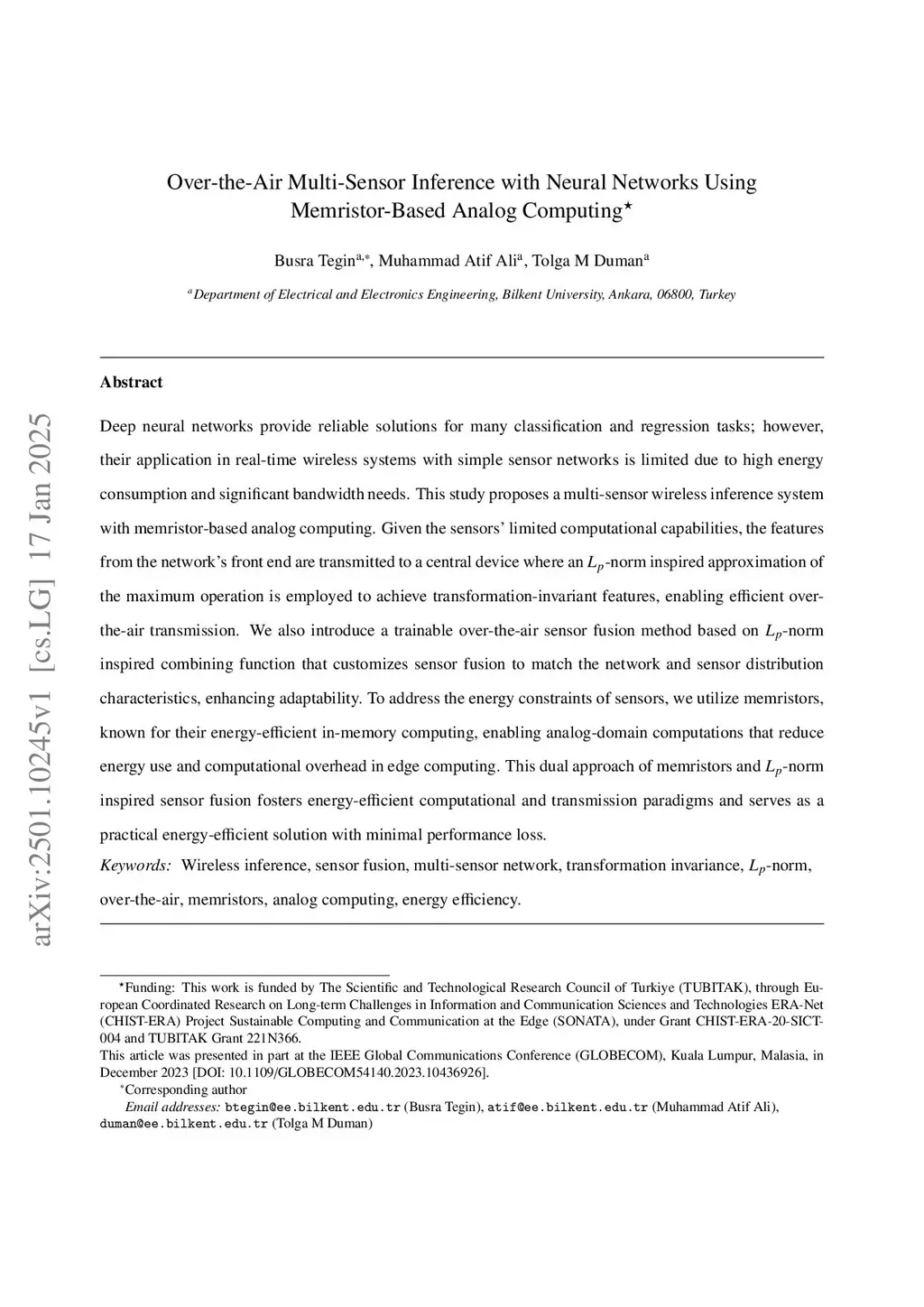 arXiv:2501.10245v1 [cs.LG] 17 Jan 2025

Over-the-Air Multi-Sensor Inference with Neural Networks Using Memristor-Based Analog Computing$^{\star}$

Busra Tegin$^{a,*}$, Muhammad Atif Ali$^{a}$, Tolga M Duman$^{a}$

$^{a}$Department of Electrical and Electronics Engineering, Bilkent University, Ankara, 06800, Turkey

Abstract

Deep neural networks provide reliable solutions for many classification and regression tasks; however, their application in real-time wireless systems with simple sensor networks is limited due to high energy consumption and significant bandwidth needs. This study proposes a multi-sensor wireless inference system with memristor-based analog computing. Given the sensors' limited computational capabilities, the features from the network's front end are transmitted to a central device where an $L_p$-norm inspired approximation of the maximum operation is employed to achieve transformation-invariant features, enabling efficient over-the-air transmission. We also introduce a trainable over-the-air sensor fusion method based on $L_p$-norm inspired combining function that customizes sensor fusion to match the network and sensor distribution characteristics, enhancing adaptability. To address the energy constraints of sensors, we utilize memristors, known for their energy-efficient in-memory computing, enabling analog-domain computations that reduce energy use and computational overhead in edge computing. This dual approach of memristors and $L_p$-norm inspired sensor fusion fosters energy-efficient computational and transmission paradigms and serves as a practical energy-efficient solution with minimal performance loss.

Keywords: Wireless inference, sensor fusion, multi-sensor network, transformation invariance, $L_p$-norm, over-the-air, memristors, analog computing, energy efficiency.

$^{\star}$Funding: This work is funded by The Scientific and Technological Research Council of Turkiye (TUBITAK), through European Coordinated Research on Long-term Challenges in Information and Communication Sciences and Technologies ERA-Net (CHIST-ERA) Project Sustainable Computing and Communication at the Edge (SONATA), under Grant CHIST-ERA-20-SICT-004 and TUBITAK Grant 221N366.
This article was presented in part at the IEEE Global Communications Conference (GLOBECOM), Kuala Lumpur, Malasia, in December 2023 [DOI: 10.1109/GLOBECOM54140.2023.10436926].
$^{*}$Corresponding author
Email addresses: btegin@ee.bilkent.edu.tr (Busra Tegin), atif@ee.bilkent.edu.tr (Muhammad Atif Ali), duman@ee.bilkent.edu.tr (Tolga M Duman)